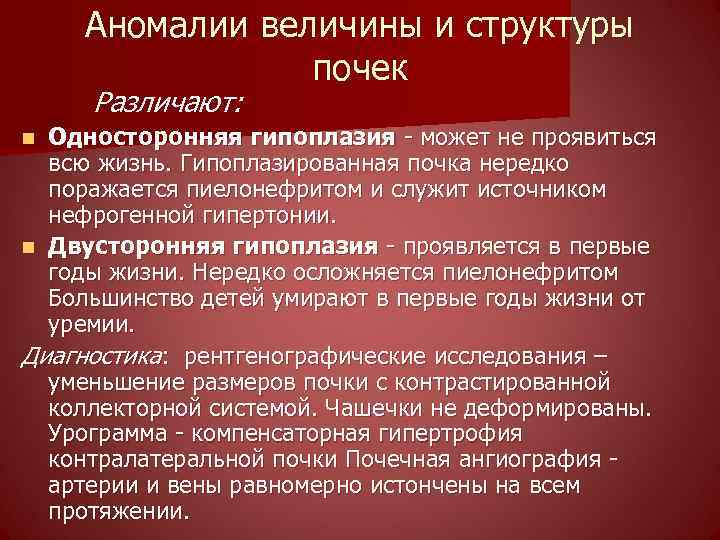 Аномалии величины и структуры почек

Различают:

Односторонняя гипоплазия - может не проявиться всю жизнь. Гипоплазированная почка нередко поражается пиелонефритом и служит источником нефрогенной гипертонии.

Двусторонняя гипоплазия - проявляется в первые годы жизни. Нередко осложняется пиелонефритом Большинство детей умирают в первые годы жизни от уремии.

Диагностика: рентгенографические исследования – уменьшение размеров почки с контрастированной коллекторной системой. Чашечки не деформированы. Урограмма - компенсаторная гипертрофия контралатеральной почки Почечная ангиография - артерии и вены равномерно истончены на всем протяжении.